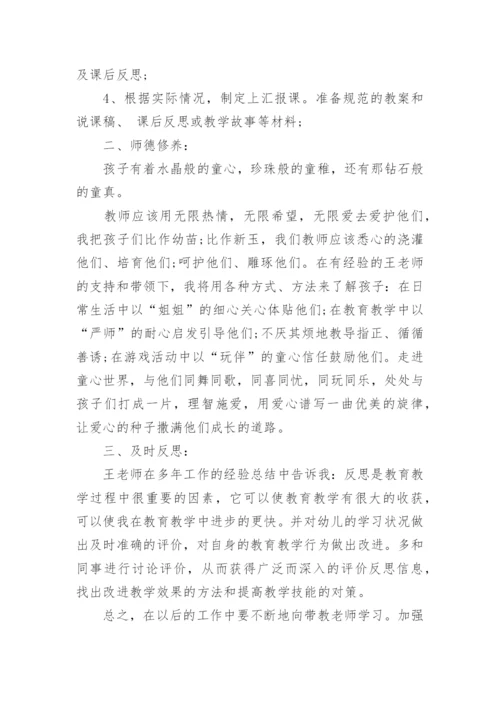 及课后反思；

4、根据实际情况，制定上汇报课。准备规范的教案和说课稿、 课后反思或教学故事等材料；

二、师德修养：

孩子有着水晶般的童心，珍珠般的童稚，还有那钻石般的童真。

教师应该用无限热情，无限希望，无限爱去爱护他们，我把孩子们比作幼苗;比作新玉，我们教师应该悉心的浇灌他们、培育他们;呵护他们、雕琢他们。在有经验的王老师的支持和带领下，我将用各种方式、方法来了解孩子：在日常生活中以“姐姐”的细心关心体贴他们;在教育教学中以“严师”的耐心启发引导他们;不厌其烦地教导指正、循循善诱;在游戏活动中以“玩伴”的童心信任鼓励他们。走进童心世界，与他们同舞同歌，同喜同忧，同玩同乐，处处与孩子们打成一片，理智施爱，用爱心谱写一曲优美的旋律，让爱心的种子撒满他们成长的道路。

三、及时反思：

王老师在多年工作的经验总结中告诉我：反思是教育教学过程中很重要的因素，它可以使教育教学有很大的收获，可以使我在教育教学中进步的更快。并对幼儿的学习状况做出及时准确的评价，对自身的教育教学行为做出改进。多和同事进行讨论评价，从而获得广泛而深入的评价反思信息，找出改进教学效果的方法和提高教学技能的对策。

总之，在以后的工作中要不断地向带教老师学习。加强